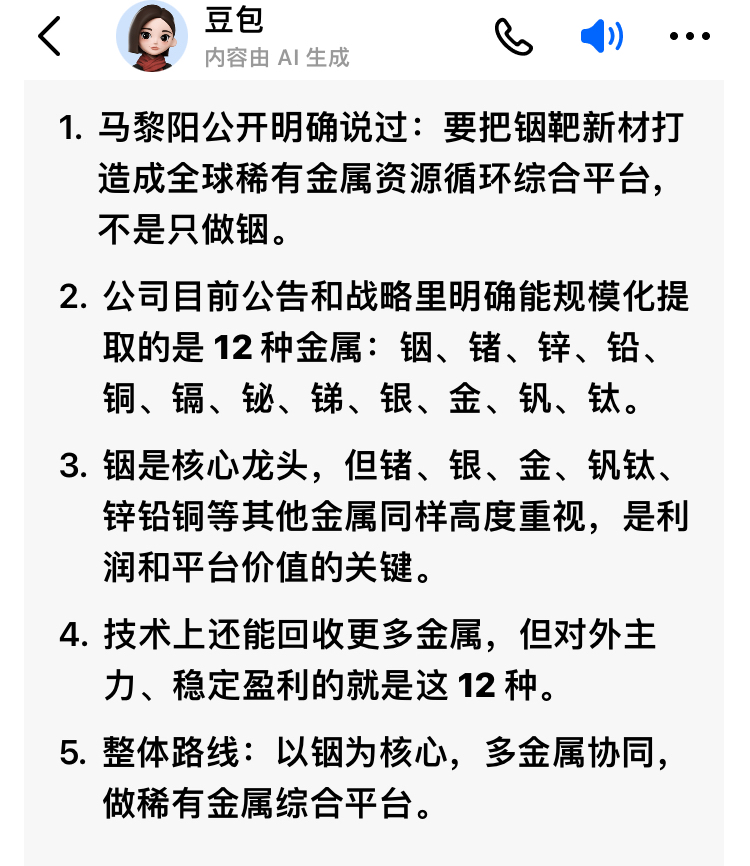 豆包
内容由 AI 生成

1. 马黎阳公开明确说过：要把铟靶新材打造成全球稀有金属资源循环综合平台，不是只做铟。

2. 公司目前公告和战略里明确能规模化提取的是 12 种金属：铟、锗、锌、铅、铜、镉、铋、锑、银、金、钒、钛。

3. 铟是核心龙头，但锗、银、金、钒钛、锌铅铜等其他金属同样高度重视，是利润和平台价值的关键。

4. 技术上还能回收更多金属，但对外主力、稳定盈利的就是这 12 种。

5. 整体路线：以铟为核心，多金属协同，做稀有金属综合平台。